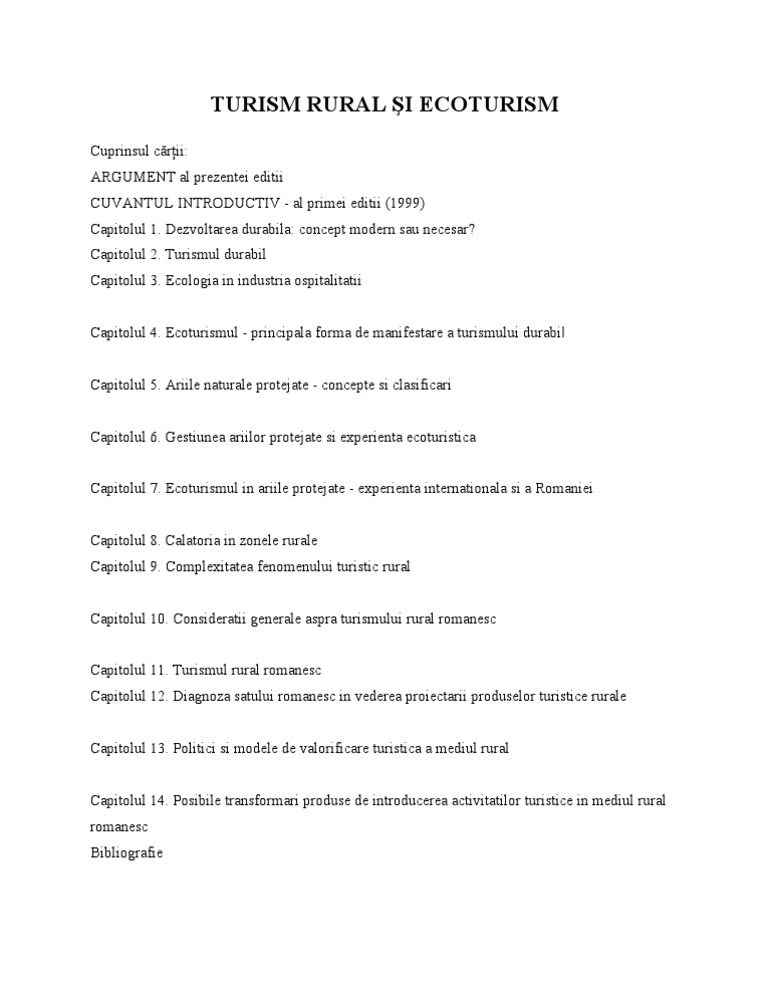 TURISM RURAL ȘI ECOTURISM

Cuprinsul cărții:
ARGUMENT al prezentei editii
CUVANTUL INTRODUCTIV - al primei editii (1999)
Capitolul 1. Dezvoltarea durabila: concept modern sau necesar?
Capitolul 2. Turismul durabil
Capitolul 3. Ecologia in industria ospitalitatii

Capitolul 4. Ecoturismul - principala forma de manifestare a turismului durabil

Capitolul 5. Ariile naturale protejate - concepte si clasificari

Capitolul 6. Gestiunea ariilor protejate si experienta ecoturistica

Capitolul 7. Ecoturismul in ariile protejate - experienta internationala si a Romaniei

Capitolul 8. Calatoria in zonele rurale
Capitolul 9. Complexitatea fenomenului turistic rural

Capitolul 10. Consideratii generale aspra turismului rural romanesc

Capitolul 11. Turismul rural romanesc
Capitolul 12. Diagnoza satului romanesc in vederea proiectarii produselor turistice rurale

Capitolul 13. Politici si modele de valorificare turistica a mediul rural

Capitolul 14. Posibile transformari produse de introducerea activitatilor turistice in mediul rural romanesc
Bibliografie